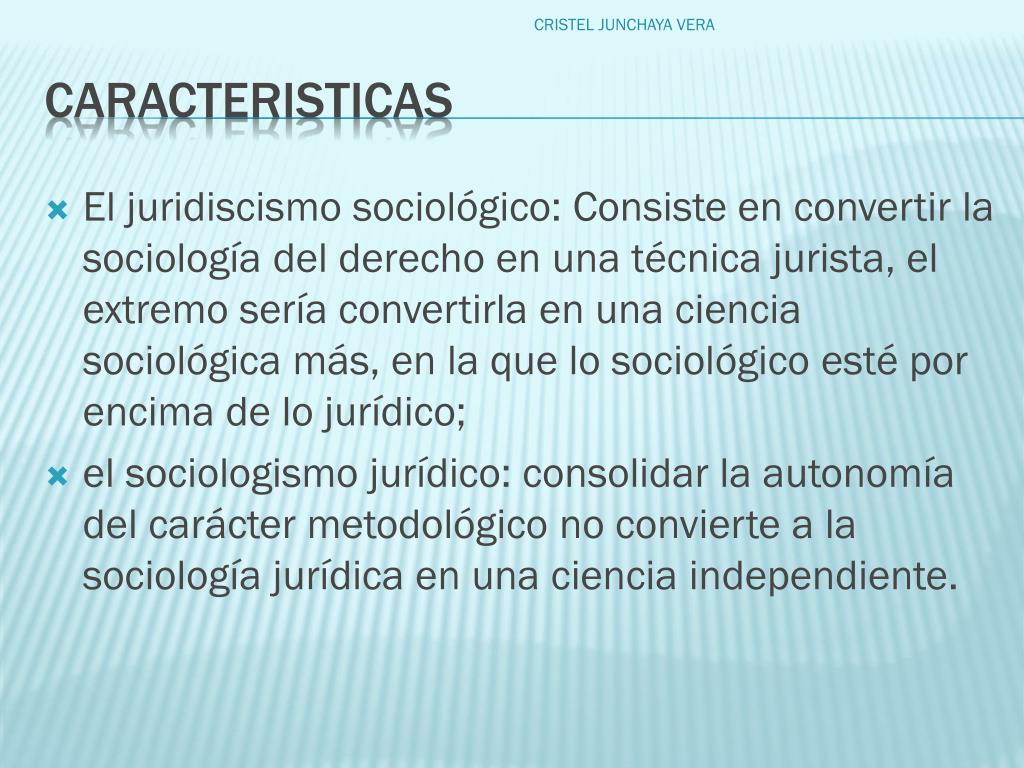 CRISTEL JUNCHAYA VERA

CARACTERISTICAS

El juridiscismo sociológico: Consiste en convertir la sociología del derecho en una técnica jurista, el extremo sería convertirla en una ciencia sociológica más, en la que lo sociológico esté por encima de lo jurídico;

el sociologismo jurídico: consolidar la autonomía del carácter metodológico no convierte a la sociología jurídica en una ciencia independiente.